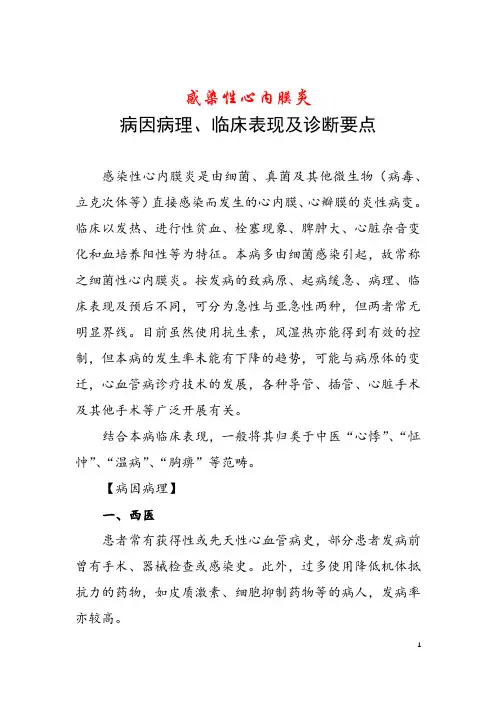 感染性心内膜炎
病因病理、临床表现及诊断要点

感染性心内膜炎是由细菌、真菌及其他微生物（病毒、立克次体等）直接感染而发生的心内膜、心瓣膜的炎性病变。临床以发热、进行性贫血、栓塞现象、脾肿大、心脏杂音变化和血培养阳性等为特征。本病多由细菌感染引起，故常称之细菌性心内膜炎。按发病的致病原、起病缓急、病理、临床表现及预后不同，可分为急性与亚急性两种，但两者常无明显界线。目前虽然使用抗生素，风湿热亦能得到有效的控制，但本病的发生率未能有下降的趋势，可能与病原体的变迁，心血管病诊疗技术的发展，各种导管、插管、心脏手术及其他手术等广泛开展有关。

结合本病临床表现，一般将其归类于中医“心悸”、“怔忡”、“温病”、“胸痹”等范畴。

【病因病理】

一、西医

患者常有获得性或先天性心血管病史，部分患者发病前曾有手术、器械检查或感染史。此外，过多使用降低机体抵抗力的药物，如皮质激素、细胞抑制药物等的病人，发病率亦较高。

1